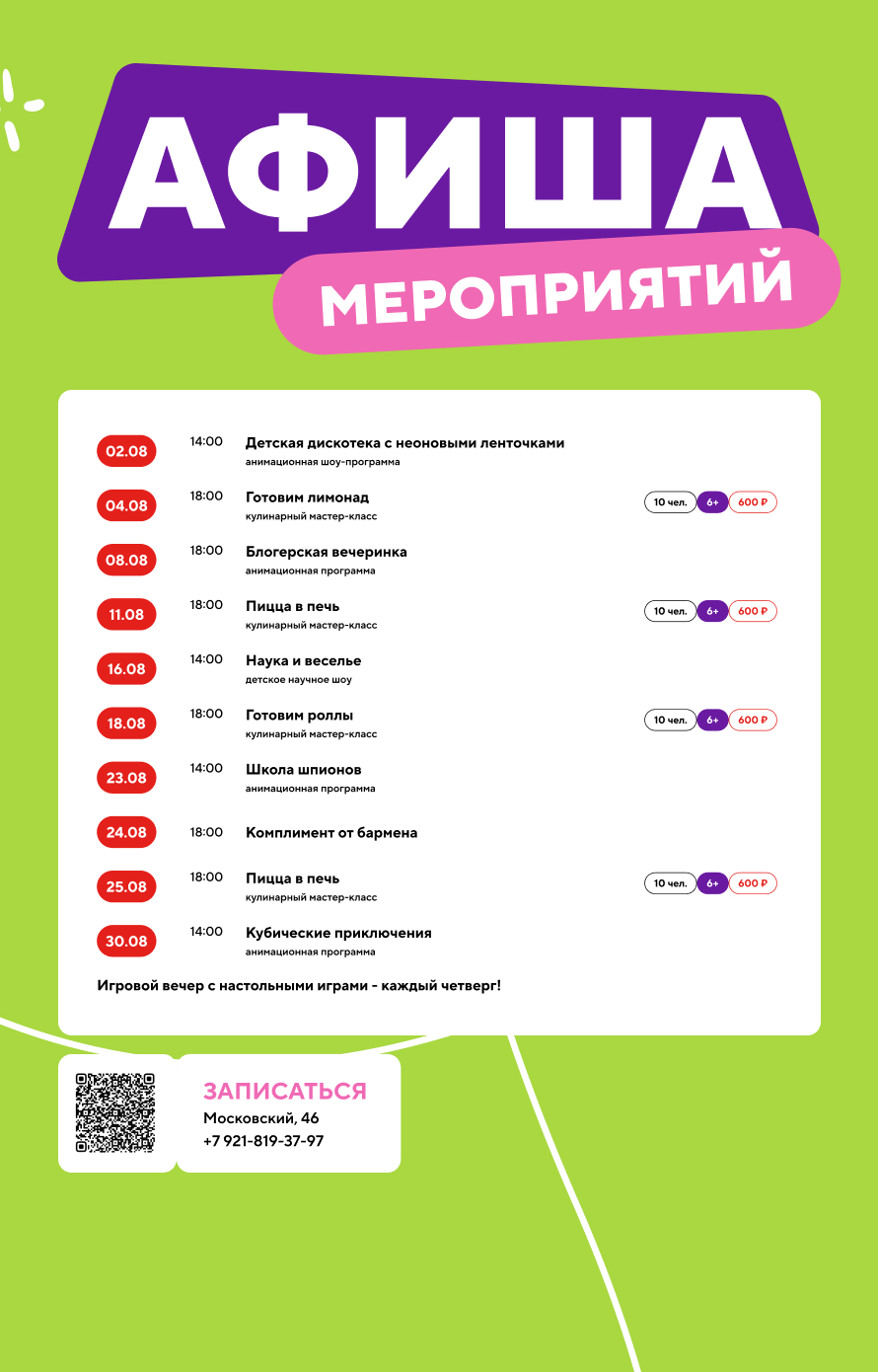 АФИША
МЕРОПРИЯТИЙ

02.08 14:00 Детская дискотека с неоновыми ленточками
анимационная шоу-программа

04.08 18:00 Готовим лимонад
кулинарный мастер-класс
10 чел. 6+ 600 ₽

08.08 18:00 Блогерская вечеринка
анимационная программа

11.08 18:00 Пицца в печь
кулинарный мастер-класс
10 чел. 6+ 600 ₽

16.08 14:00 Наука и веселье
детское научное шоу

18.08 18:00 Готовим роллы
кулинарный мастер-класс
10 чел. 6+ 600 ₽

23.08 14:00 Школа шпионов
анимационная программа

24.08 18:00 Комплимент от бармена

25.08 18:00 Пицца в печь
кулинарный мастер-класс
10 чел. 6+ 600 ₽

30.08 14:00 Кубические приключения
анимационная программа

Игровой вечер с настольными играми - каждый четверг!

ЗАПИСАТЬСЯ
Московский, 46
+7 921-819-37-97